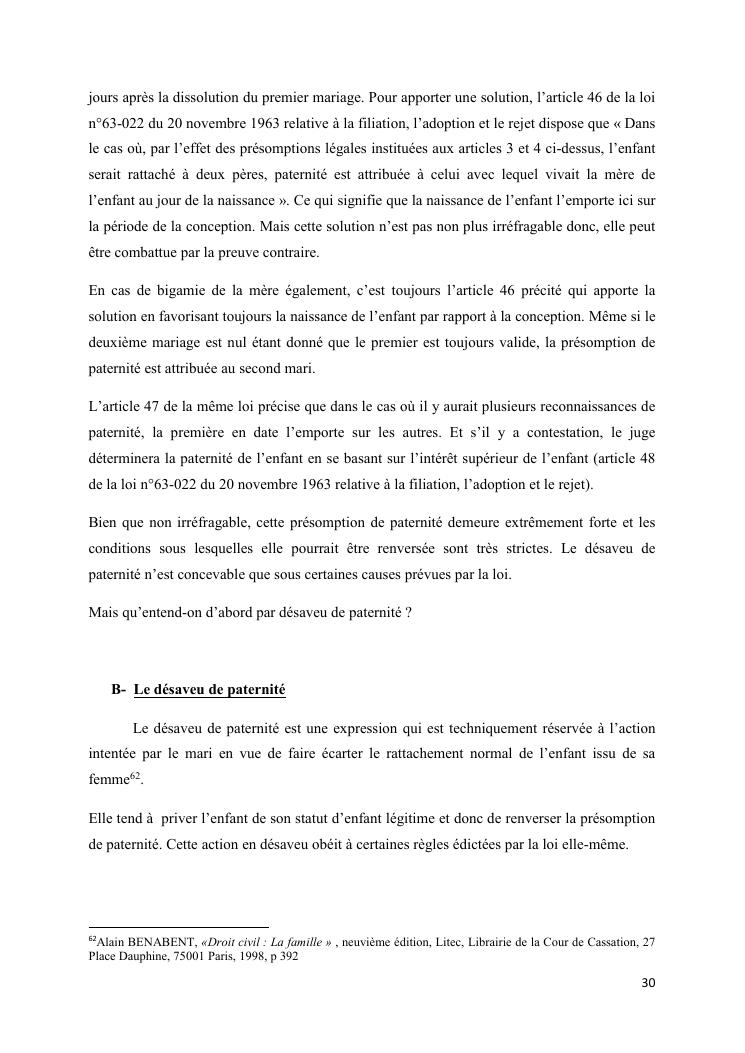 jours après la dissolution du premier mariage. Pour apporter une solution, l'article 46 de la loi n°63-022 du 20 novembre 1963 relative à la filiation, l'adoption et le rejet dispose que « Dans le cas où, par l'effet des présomptions légales instituées aux articles 3 et 4 ci-dessus, l'enfant serait rattaché à deux pères, paternité est attribuée à celui avec lequel vivait la mère de l'enfant au jour de la naissance ». Ce qui signifie que la naissance de l'enfant l'emporte ici sur la période de la conception. Mais cette solution n'est pas non plus irréfragable donc, elle peut être combattue par la preuve contraire.

En cas de bigamie de la mère également, c'est toujours l'article 46 précité qui apporte la solution en favorisant toujours la naissance de l'enfant par rapport à la conception. Même si le deuxième mariage est nul étant donné que le premier est toujours valide, la présomption de paternité est attribuée au second mari.

L'article 47 de la même loi précise que dans le cas où il y aurait plusieurs reconnaissances de paternité, la première en date l'emporte sur les autres. Et s'il y a contestation, le juge déterminera la paternité de l'enfant en se basant sur l'intérêt supérieur de l'enfant (article 48 de la loi n°63-022 du 20 novembre 1963 relative à la filiation, l'adoption et le rejet).

Bien que non irréfragable, cette présomption de paternité demeure extrêmement forte et les conditions sous lesquelles elle pourrait être renversée sont très strictes. Le désaveu de paternité n'est concevable que sous certaines causes prévues par la loi.

Mais qu'entend-on d'abord par désaveu de paternité ?

B- Le désaveu de paternité

Le désaveu de paternité est une expression qui est techniquement réservée à l'action intentée par le mari en vue de faire écarter le rattachement normal de l'enfant issu de sa femme$^{62}$.

Elle tend à priver l'enfant de son statut d'enfant légitime et donc de renverser la présomption de paternité. Cette action en désaveu obéit à certaines règles édictées par la loi elle-même.

$^{62}$Alain BENABENT, «Droit civil : La famille » , neuvième édition, Litec, Librairie de la Cour de Cassation, 27 Place Dauphine, 75001 Paris, 1998, p 392

30